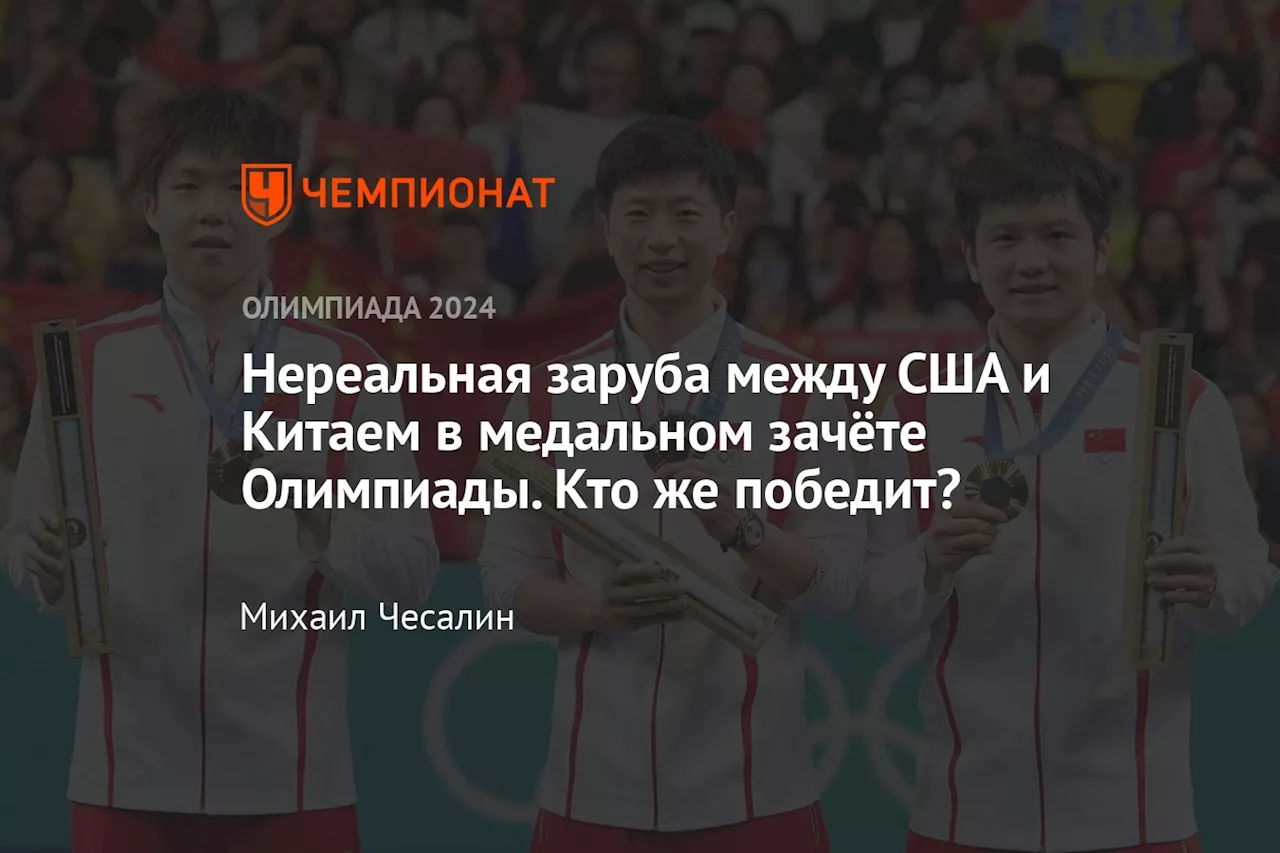 ЧЕМПИОНАТ

ОЛИМПИАДА 2024

Нереальная заруба между США и Китаем в медальном зачёте Олимпиады. Кто же победит?

Михаил Чесалин